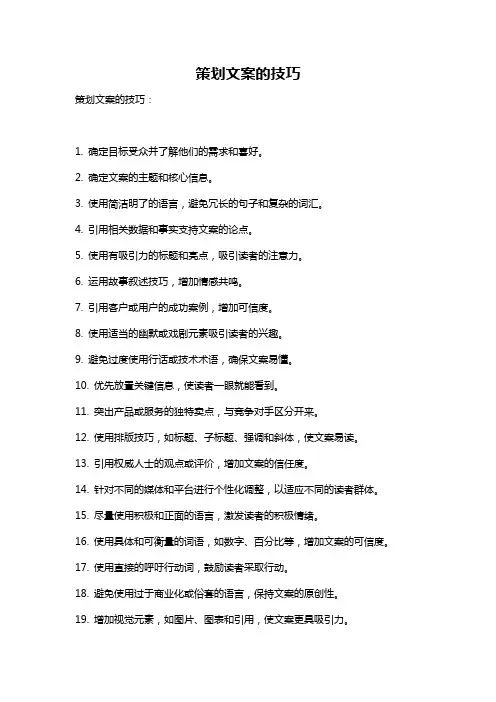 策划文案的技巧

策划文案的技巧：

1. 确定目标受众并了解他们的需求和喜好。

2. 确定文案的主题和核心信息。

3. 使用简洁明了的语言，避免冗长的句子和复杂的词汇。

4. 引用相关数据和事实支持文案的论点。

5. 使用有吸引力的标题和亮点，吸引读者的注意力。

6. 运用故事叙述技巧，增加情感共鸣。

7. 引用客户或用户的成功案例，增加可信度。

8. 使用适当的幽默或戏剧元素吸引读者的兴趣。

9. 避免过度使用行话或技术术语，确保文案易懂。

10. 优先放置关键信息，使读者一眼就能看到。

11. 突出产品或服务的独特卖点，与竞争对手区分开来。

12. 使用排版技巧，如标题、子标题、强调和斜体，使文案易读。

13. 引用权威人士的观点或评价，增加文案的信任度。

14. 针对不同的媒体和平台进行个性化调整，以适应不同的读者群体。

15. 尽量使用积极和正面的语言，激发读者的积极情绪。

16. 使用具体和可衡量的词语，如数字、百分比等，增加文案的可信度。

17. 使用直接的呼吁行动词，鼓励读者采取行动。

18. 避免使用过于商业化或俗套的语言，保持文案的原创性。

19. 增加视觉元素，如图片、图表和引用，使文案更具吸引力。